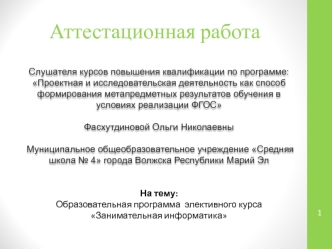 Аттестационная работа

Слушателя курсов повышения квалификации по программе: «Проектная и исследовательская деятельность как способ формирования метапредметных результатов обучения в условиях реализации ФГОС»

Фасхутдиновой Ольги Николаевны

Муниципальное общеобразовательное учреждение «Средняя школа № 4» города Волжска Республики Марий Эл

На тему:
Образовательная программа элективного курса «Занимательная информатика»

1